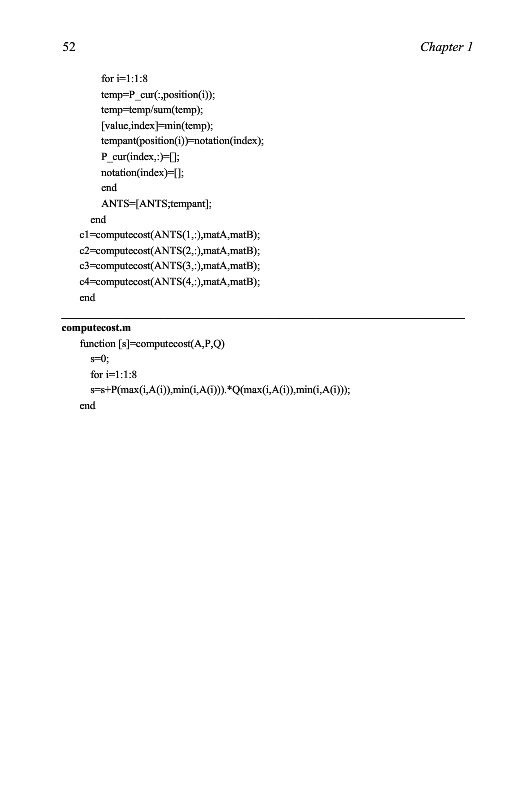 52 Chapter 1

for i=1:1:8
temp=P_cur(:,position(i));
temp=temp/sum(temp);
[value,index]=min(temp);
tempant(position(i))=notation(index);
P_cur(index,:)=[];
notation(index)=[];
end
ANTS=[ANTS;tempant];
end
c1=computecost(ANTS(1,:),matA,matB);
c2=computecost(ANTS(2,:),matA,matB);
c3=computecost(ANTS(3,:),matA,matB);
c4=computecost(ANTS(4,:),matA,matB);
end

computecost.m
function [s]=computecost(A,P,Q)
s=0;
for i=1:1:8
s=s+P(max(i,A(i)),min(i,A(i))).*Q(max(i,A(i)),min(i,A(i)));
end